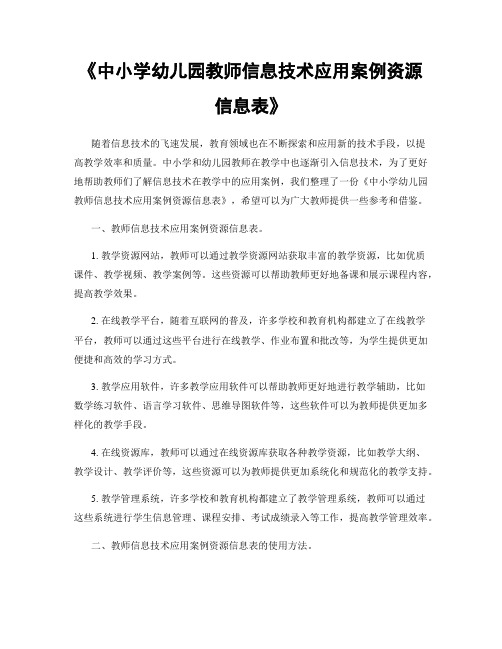 《中小学幼儿园教师信息技术应用案例资源信息表》

随着信息技术的飞速发展，教育领域也在不断探索和应用新的技术手段，以提高教学效率和质量。中小学和幼儿园教师在教学中也逐渐引入信息技术，为了更好地帮助教师们了解信息技术在教学中的应用案例，我们整理了一份《中小学幼儿园教师信息技术应用案例资源信息表》，希望可以为广大教师提供一些参考和借鉴。

一、教师信息技术应用案例资源信息表。

1. 教学资源网站，教师可以通过教学资源网站获取丰富的教学资源，比如优质课件、教学视频、教学案例等。这些资源可以帮助教师更好地备课和展示课程内容，提高教学效果。

2. 在线教学平台，随着互联网的普及，许多学校和教育机构都建立了在线教学平台，教师可以通过这些平台进行在线教学、作业布置和批改等，为学生提供更加便捷和高效的学习方式。

3. 教学应用软件，许多教学应用软件可以帮助教师更好地进行教学辅助，比如数学练习软件、语言学习软件、思维导图软件等，这些软件可以为教师提供更加多样化的教学手段。

4. 在线资源库，教师可以通过在线资源库获取各种教学资源，比如教学大纲、教学设计、教学评价等，这些资源可以为教师提供更加系统化和规范化的教学支持。

5. 教学管理系统，许多学校和教育机构都建立了教学管理系统，教师可以通过这些系统进行学生信息管理、课程安排、考试成绩录入等工作，提高教学管理效率。

二、教师信息技术应用案例资源信息表的使用方法。